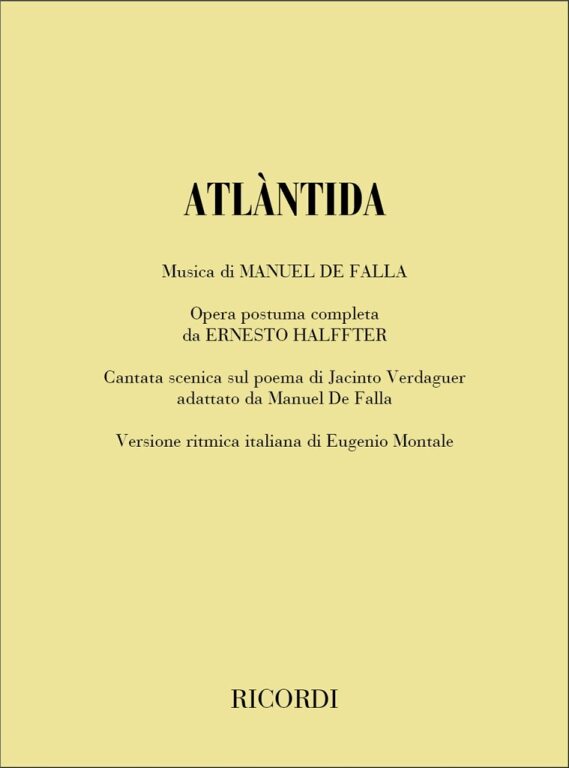 ATLÀNTIDA

Musica di MANUEL DE FALLA

Opera postuma completa
da ERNESTO HALFFTER

Cantata scenica sul poema di Jacinto Verdaguer
adattato da Manuel De Falla

Versione ritmica italiana di Eugenio Montale

RICORDI